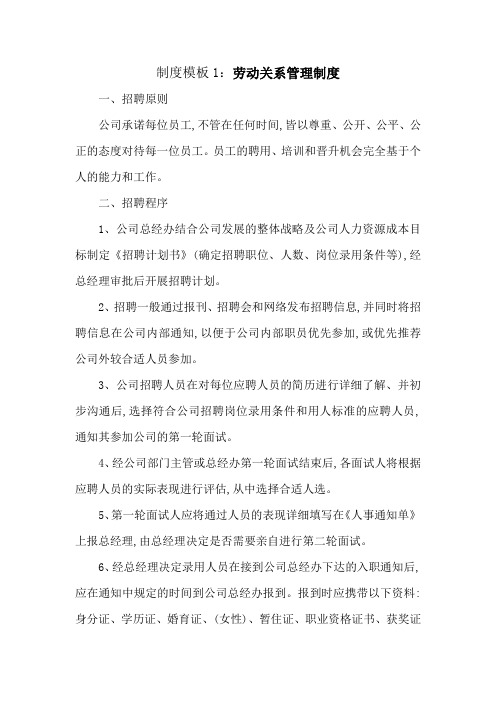 制度模板 1：劳动关系管理制度

一、招聘原则

公司承诺每位员工，不管在任何时间，皆以尊重、公开、公平、公正的态度对待每一位员工。员工的聘用、培训和晋升机会完全基于个人的能力和工作。

二、招聘程序

1、公司总经办结合公司发展的整体战略及公司人力资源成本目标制定《招聘计划书》（确定招聘职位、人数、岗位录用条件等），经总经理审批后开展招聘计划。

2、招聘一般通过报刊、招聘会和网络发布招聘信息，并同时将招聘信息在公司内部通知，以便于公司内部职员优先参加，或优先推荐公司外较合适人员参加。

3、公司招聘人员在对每位应聘人员的简历进行详细了解、并初步沟通后，选择符合公司招聘岗位录用条件和用人标准的应聘人员，通知其参加公司的第一轮面试。

4、经公司部门主管或总经办第一轮面试结束后，各面试人将根据应聘人员的实际表现进行评估，从中选择合适人选。

5、第一轮面试人应将通过人员的表现详细填写在《人事通知单》上报总经理，由总经理决定是否需要亲自进行第二轮面试。

6、经总经理决定录用人员在接到公司总经办下达的入职通知后，应在通知中规定的时间到公司总经办报到。报到时应携带以下资料：身分证、学历证、婚育证、（女性）、暂住证、职业资格证书、获奖证